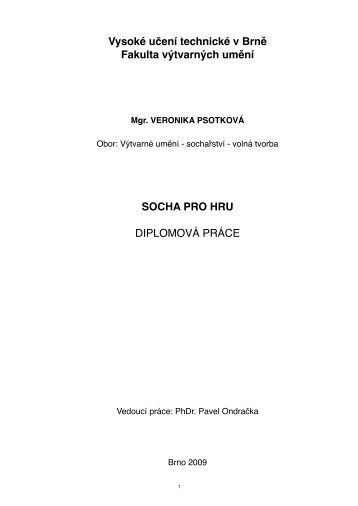 Vysoké učení technické v Brně
Fakulta výtvarných umění

Mgr. VERONIKA PSOTKOVÁ

Obor: Výtvarné umění - sochařství - volná tvorba

SOCHA PRO HRU

DIPLOMOVÁ PRÁCE

Vedoucí práce: PhDr. Pavel Ondračka

Brno 2009

1